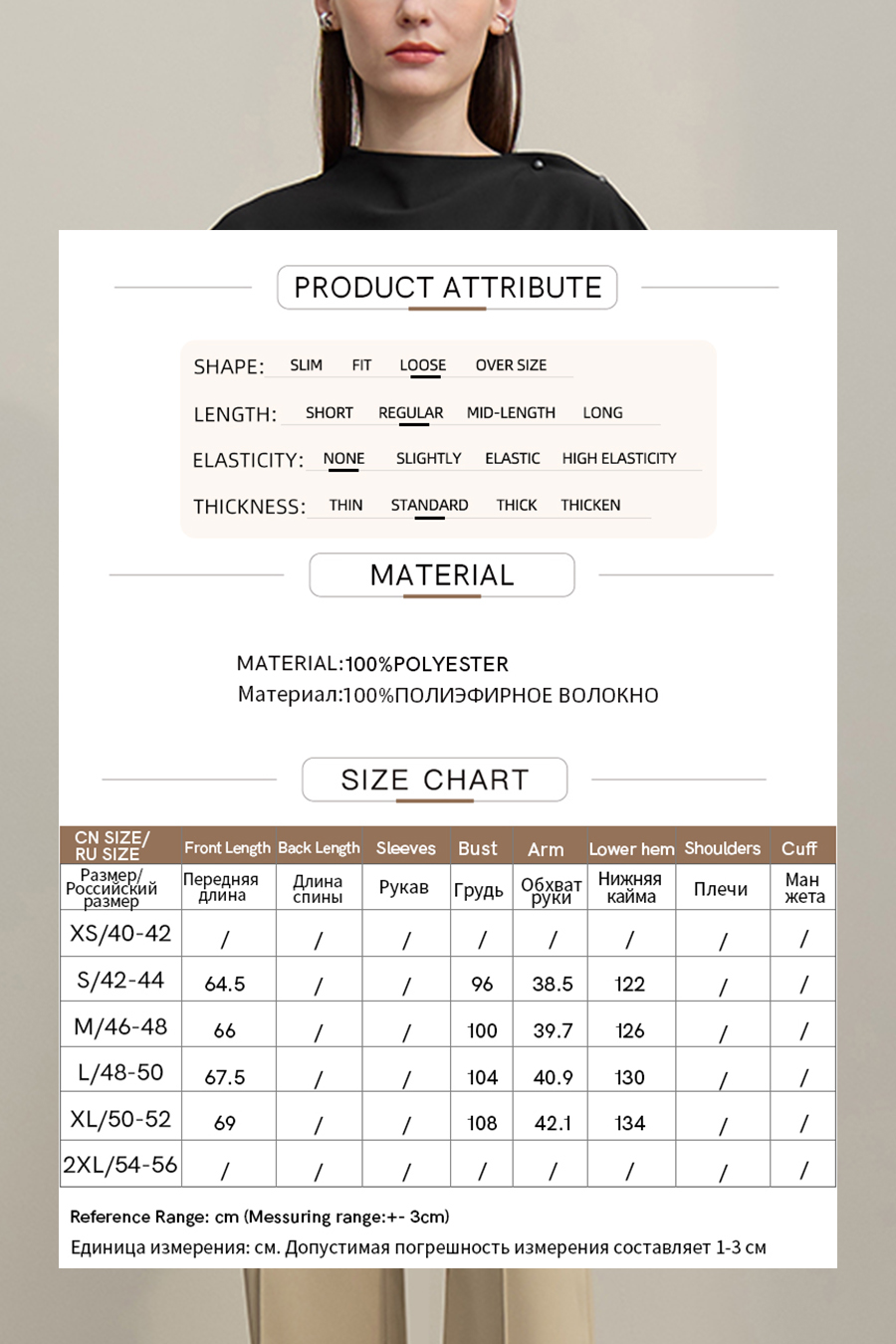 PRODUCT ATTRIBUTE

SHAPE: SLIM FIT LOOSE OVER SIZE

LENGTH: SHORT REGULAR MID-LENGTH LONG

ELASTICITY: NONE SLIGHTLY ELASTIC HIGH ELASTICITY

THICKNESS: THIN STANDARD THICK THICKEN

MATERIAL

MATERIAL:100%POLYESTER
Материал:100%ПОЛИЭФИРНОЕ ВОЛОКНО

SIZE CHART

| CN SIZE/ RU SIZE | Front Length | Back Length | Sleeves | Bust | Arm | Lower hem | Shoulders | Cuff |
|---|---|---|---|---|---|---|---|---|
| Размер/ Российский размер | Передняя длина | Длина спины | Рукав | Грудь | Обхват руки | Нижняя кайма | Плечи | Ман жета |
| XS/40-42 | / | / | / | / | / | / | / | / |
| S/42-44 | 64.5 | / | / | 96 | 38.5 | 122 | / | / |
| M/46-48 | 66 | / | / | 100 | 39.7 | 126 | / | / |
| L/48-50 | 67.5 | / | / | 104 | 40.9 | 130 | / | / |
| XL/50-52 | 69 | / | / | 108 | 42.1 | 134 | / | / |
| 2XL/54-56 | / | / | / | / | / | / | / | / |

Reference Range: cm (Messuring range:+- 3cm)
Единица измерения: см. Допустимая погрешность измерения составляет 1-3 см